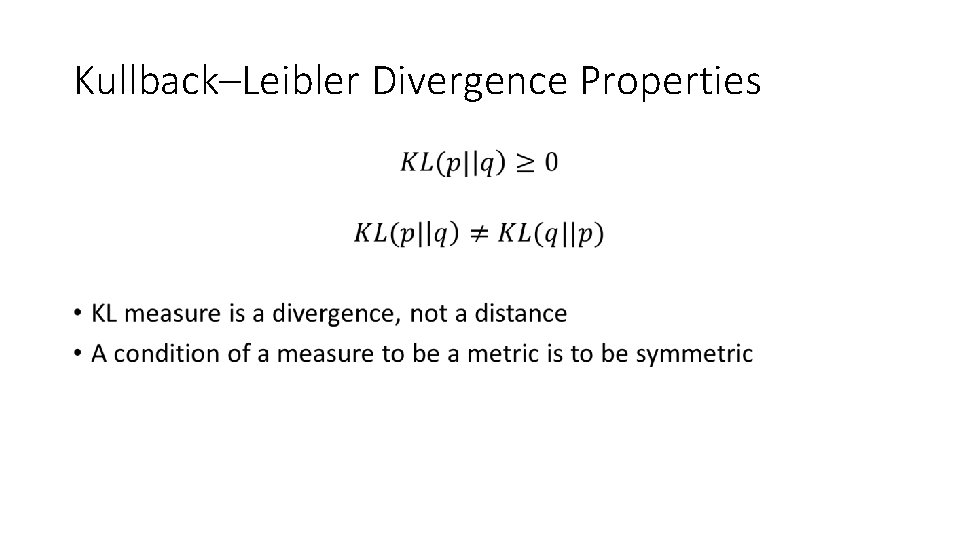 Kullback–Leibler Divergence Properties

$KL(p||q) \geq 0$

$KL(p||q) \neq KL(q||p)$

• KL measure is a divergence, not a distance
• A condition of a measure to be a metric is to be symmetric